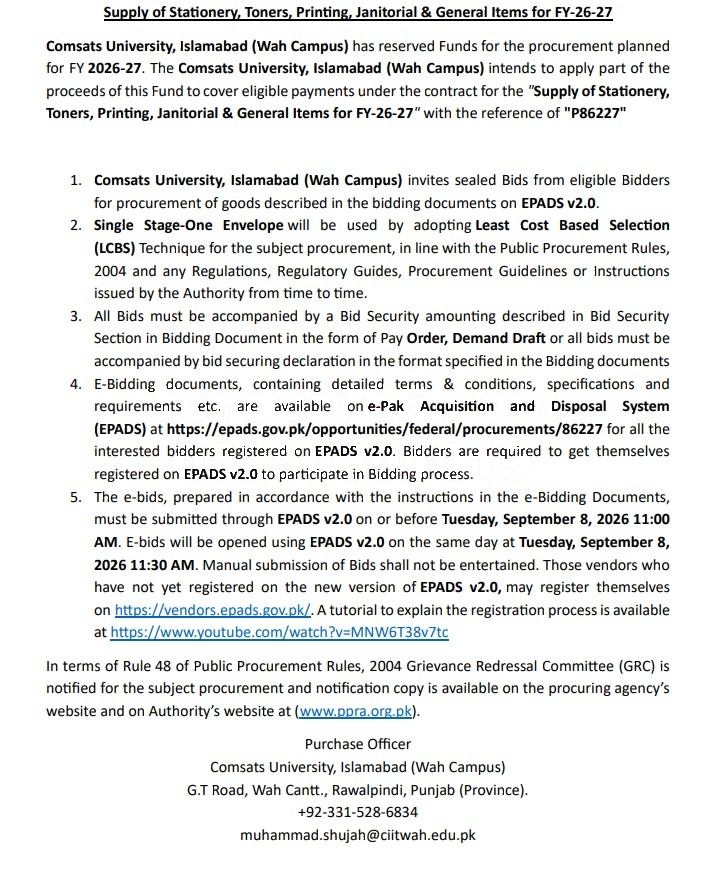 Supply of Stationery, Toners, Printing, Janitorial & General Items for FY-26-27

Comsats University, Islamabad (Wah Campus) has reserved Funds for the procurement planned for FY 2026-27. The Comsats University, Islamabad (Wah Campus) intends to apply part of the proceeds of this Fund to cover eligible payments under the contract for the "Supply of Stationery, Toners, Printing, Janitorial & General Items for FY-26-27" with the reference of "P86227"

1. Comsats University, Islamabad (Wah Campus) invites sealed Bids from eligible Bidders for procurement of goods described in the bidding documents on EPADS v2.0.
2. Single Stage-One Envelope will be used by adopting Least Cost Based Selection (LCBS) Technique for the subject procurement, in line with the Public Procurement Rules, 2004 and any Regulations, Regulatory Guides, Procurement Guidelines or Instructions issued by the Authority from time to time.
3. All Bids must be accompanied by a Bid Security amounting described in Bid Security Section in Bidding Document in the form of Pay Order, Demand Draft or all bids must be accompanied by bid securing declaration in the format specified in the Bidding documents
4. E-Bidding documents, containing detailed terms & conditions, specifications and requirements etc. are available on e-Pak Acquisition and Disposal System (EPADS) at https://epads.gov.pk/opportunities/federal/procurements/86227 for all the interested bidders registered on EPADS v2.0. Bidders are required to get themselves registered on EPADS v2.0 to participate in Bidding process.
5. The e-bids, prepared in accordance with the instructions in the e-Bidding Documents, must be submitted through EPADS v2.0 on or before Tuesday, September 8, 2026 11:00 AM. E-bids will be opened using EPADS v2.0 on the same day at Tuesday, September 8, 2026 11:30 AM. Manual submission of Bids shall not be entertained. Those vendors who have not yet registered on the new version of EPADS v2.0, may register themselves on https://vendors.epads.gov.pk/. A tutorial to explain the registration process is available at https://www.youtube.com/watch?v=MNW6T38v7tc

In terms of Rule 48 of Public Procurement Rules, 2004 Grievance Redressal Committee (GRC) is notified for the subject procurement and notification copy is available on the procuring agency's website and on Authority's website at (www.ppra.org.pk).

Purchase Officer
Comsats University, Islamabad (Wah Campus)
G.T Road, Wah Cantt., Rawalpindi, Punjab (Province).
+92-331-528-6834
muhammad.shujah@ciitwah.edu.pk